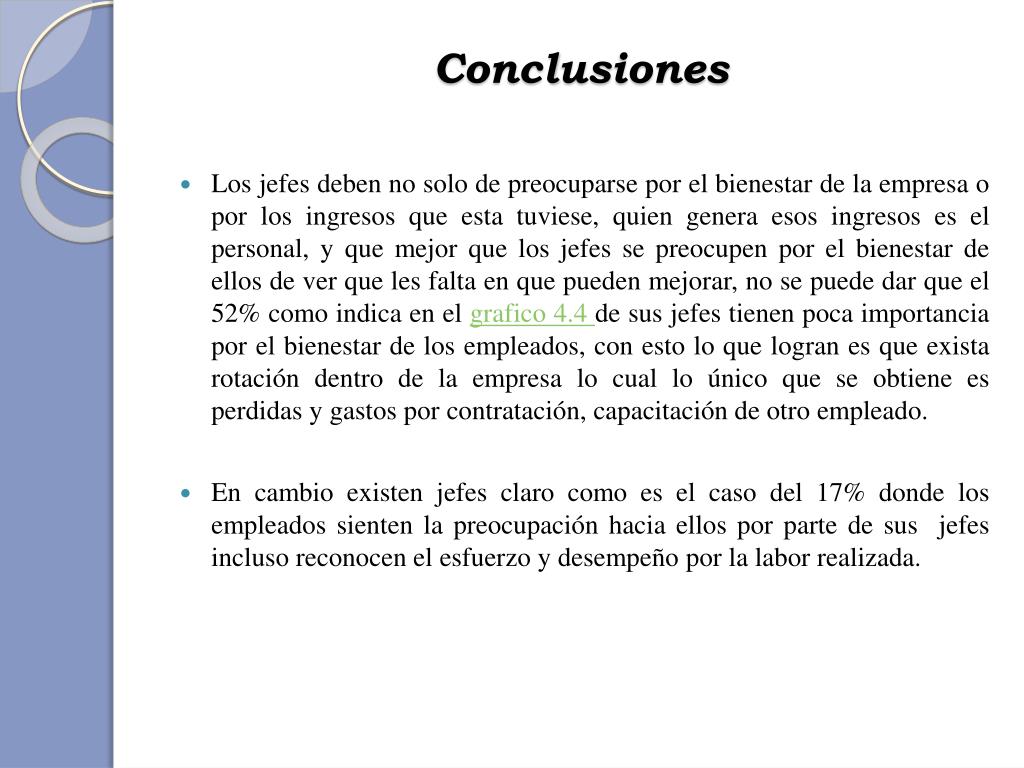 Conclusiones

- Los jefes deben no solo de preocuparse por el bienestar de la empresa o por los ingresos que esta tuviese, quien genera esos ingresos es el personal, y que mejor que los jefes se preocupen por el bienestar de ellos de ver que les falta en que pueden mejorar, no se puede dar que el 52% como indica en el grafico 4.4 de sus jefes tienen poca importancia por el bienestar de los empleados, con esto lo que logran es que exista rotación dentro de la empresa lo cual lo único que se obtiene es perdidas y gastos por contratación, capacitación de otro empleado.

- En cambio existen jefes claro como es el caso del 17% donde los empleados sienten la preocupación hacia ellos por parte de sus jefes incluso reconocen el esfuerzo y desempeño por la labor realizada.